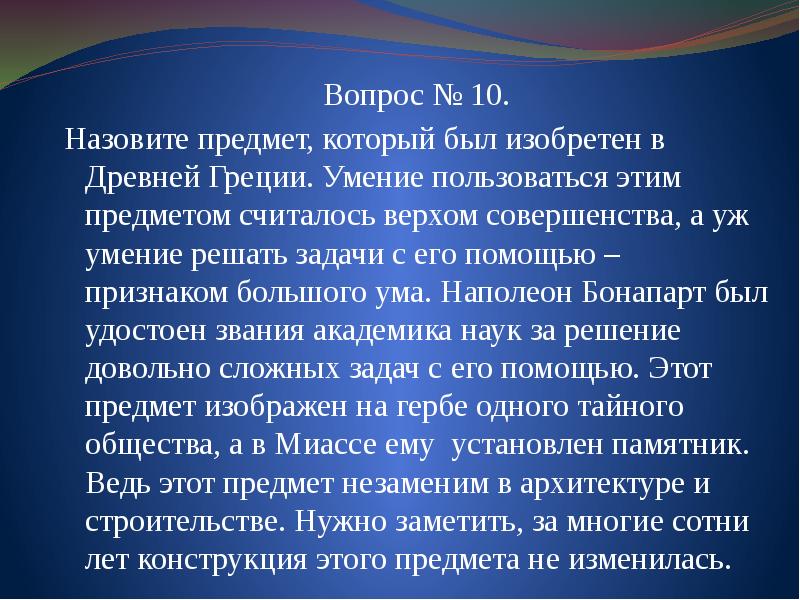 Вопрос № 10.

Назовите предмет, который был изобретен в Древней Греции. Умение пользоваться этим предметом считалось верхом совершенства, а уж умение решать задачи с его помощью – признаком большого ума. Наполеон Бонапарт был удостоен звания академика наук за решение довольно сложных задач с его помощью. Этот предмет изображен на гербе одного тайного общества, а в Миассе ему установлен памятник. Ведь этот предмет незаменим в архитектуре и строительстве. Нужно заметить, за многие сотни лет конструкция этого предмета не изменилась.